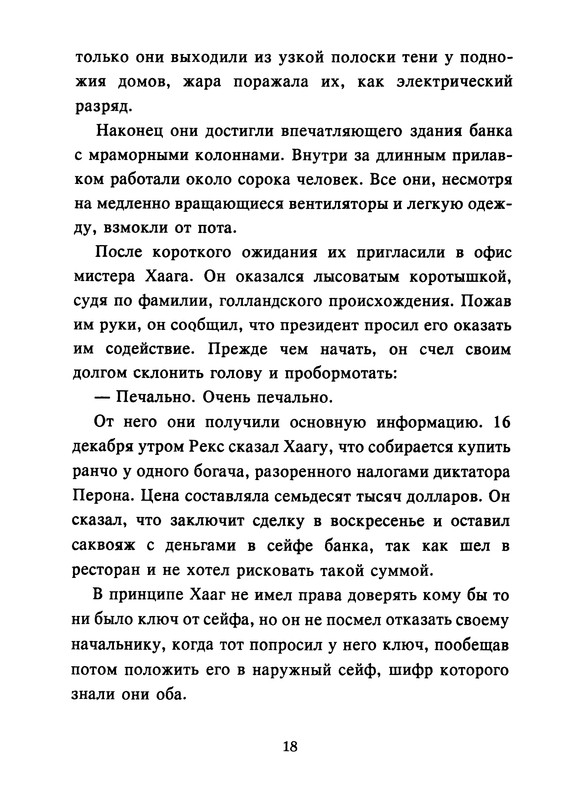 только они выходили из узкой полоски тени у подножия домов, жара поражала их, как электрический разряд.

Наконец они достигли впечатляющего здания банка с мраморными колоннами. Внутри за длинным прилавком работали около сорока человек. Все они, несмотря на медленно вращающиеся вентиляторы и легкую одежду, взмокли от пота.

После короткого ожидания их пригласили в офис мистера Хаага. Он оказался лысоватым коротышкой, судя по фамилии, голландского происхождения. Пожав им руки, он сообщил, что президент просил его оказать им содействие. Прежде чем начать, он счел своим долгом склонить голову и пробормотать:

— Печально. Очень печально.

От него они получили основную информацию. 16 декабря утром Рекс сказал Хаагу, что собирается купить ранчо у одного богача, разоренного налогами диктатора Перона. Цена составляла семьдесят тысяч долларов. Он сказал, что заключит сделку в воскресенье и оставил саквояж с деньгами в сейфе банка, так как шел в ресторан и не хотел рисковать такой суммой.

В принципе Хааг не имел права доверять кому бы то ни было ключ от сейфа, но он не посмел отказать своему начальнику, когда тот попросил у него ключ, пообещав потом положить его в наружный сейф, шифр которого знали они оба.

18